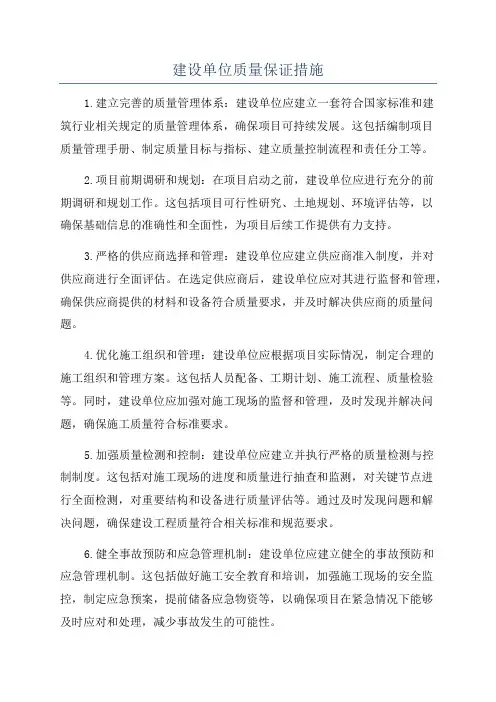 建设单位质量保证措施

1.建立完善的质量管理体系：建设单位应建立一套符合国家标准和建筑行业相关规定的质量管理体系，确保项目可持续发展。这包括编制项目质量管理手册、制定质量目标与指标、建立质量控制流程和责任分工等。

2.项目前期调研和规划：在项目启动之前，建设单位应进行充分的前期调研和规划工作。这包括项目可行性研究、土地规划、环境评估等，以确保基础信息的准确性和全面性，为项目后续工作提供有力支持。

3.严格的供应商选择和管理：建设单位应建立供应商准入制度，并对供应商进行全面评估。在选定供应商后，建设单位应对其进行监督和管理，确保供应商提供的材料和设备符合质量要求，并及时解决供应商的质量问题。

4.优化施工组织和管理：建设单位应根据项目实际情况，制定合理的施工组织和管理方案。这包括人员配备、工期计划、施工流程、质量检验等。同时，建设单位应加强对施工现场的监督和管理，及时发现并解决问题，确保施工质量符合标准要求。

5.加强质量检测和控制：建设单位应建立并执行严格的质量检测与控制制度。这包括对施工现场的进度和质量进行抽查和监测，对关键节点进行全面检测，对重要结构和设备进行质量评估等。通过及时发现问题和解决问题，确保建设工程质量符合相关标准和规范要求。

6.健全事故预防和应急管理机制：建设单位应建立健全的事故预防和应急管理机制。这包括做好施工安全教育和培训，加强施工现场的安全监控，制定应急预案，提前储备应急物资等，以确保项目在紧急情况下能够及时应对和处理，减少事故发生的可能性。